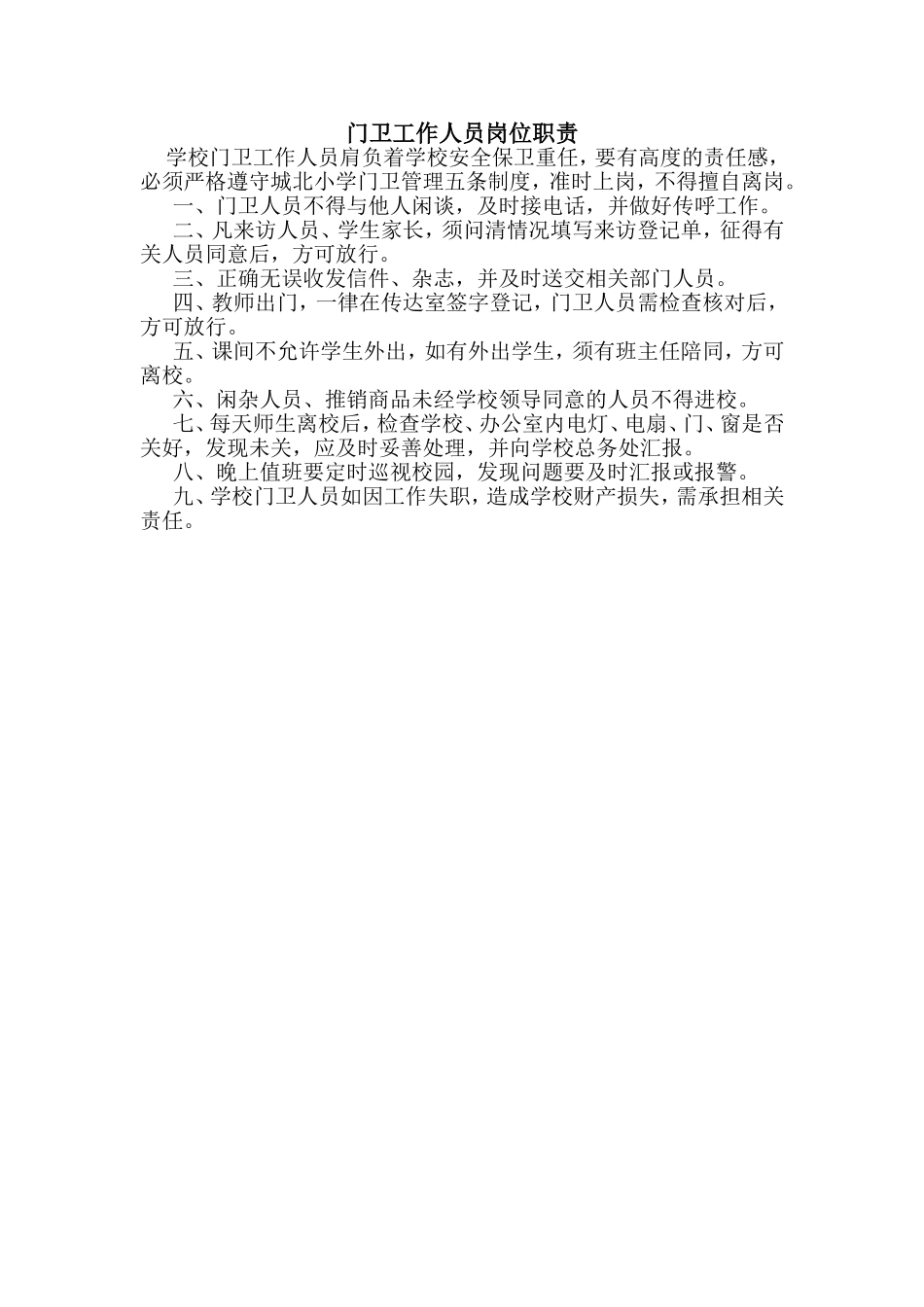 门卫工作人员岗位职责

学校门卫工作人员肩负着学校安全保卫重任，要有高度的责任感，必须严格遵守城北小学门卫管理五条制度，准时上岗，不得擅自离岗。

一、门卫人员不得与他人闲谈，及时接电话，并做好传呼工作。

二、凡来访人员、学生家长，须问清情况填写来访登记单，征得有关人员同意后，方可放行。

三、正确无误收发信件、杂志，并及时送交相关部门人员。

四、教师出门，一律在传达室签字登记，门卫人员需检查核对后，方可放行。

五、课间不允许学生外出，如有外出学生，须有班主任陪同，方可离校。

六、闲杂人员、推销商品未经学校领导同意的人员不得进校。

七、每天师生离校后，检查学校、办公室内电灯、电扇、门、窗是否关好，发现未关，应及时妥善处理，并向学校总务处汇报。

八、晚上值班要定时巡视校园，发现问题要及时汇报或报警。

九、学校门卫人员如因工作失职，造成学校财产损失，需承担相关责任。